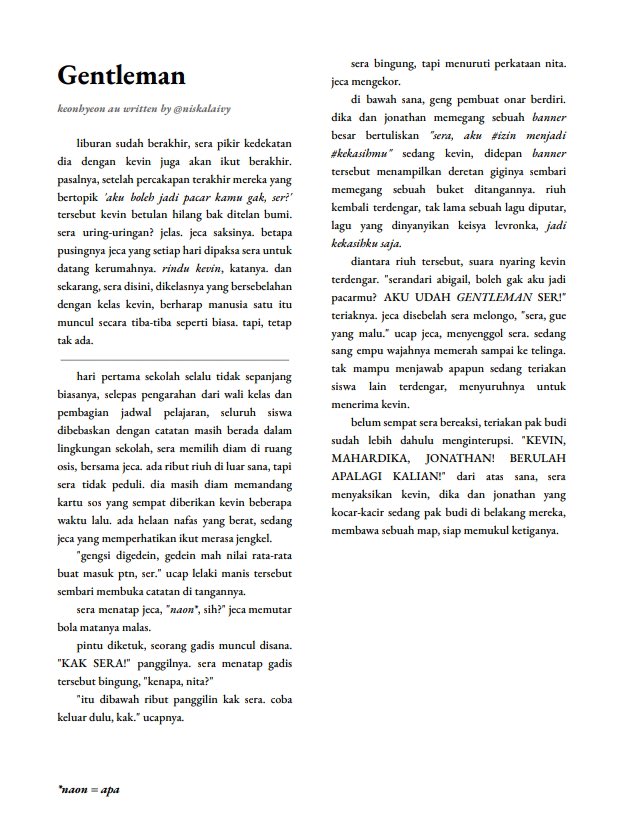 Gentleman

keonhyeon au written by @niskalaivy

liburan sudah berakhir, sera pikir kedekatan dia dengan kevin juga akan ikut berakhir. pasalnya, setelah percakapan terakhir mereka yang bertopik 'aku boleh jadi pacar kamu gak, ser?' tersebut kevin betulan hilang bak ditelan bumi. sera uring-uringan? jelas. jeca saksinya. betapa pusingnya jeca yang setiap hari dipaksa sera untuk datang kerumahnya. rindu kevin, katanya. dan sekarang, sera disini, dikelasnya yang bersebelahan dengan kelas kevin, berharap manusia satu itu muncul secara tiba-tiba seperti biasa. tapi, tetap tak ada.

hari pertama sekolah selalu tidak sepanjang biasanya, selepas pengarahan dari wali kelas dan pembagian jadwal pelajaran, seluruh siswa dibebaskan dengan catatan masih berada dalam lingkungan sekolah, sera memilih diam di ruang osis, bersama jeca. ada ribut riuh di luar sana, tapi sera tidak peduli. dia masih diam memandang kartu sos yang sempat diberikan kevin beberapa waktu lalu. ada helaan nafas yang berat, sedang jeca yang memperhatikan ikut merasa jengkel.

"gengsi digedein, gedein mah nilai rata-rata buat masuk ptn, ser." ucap lelaki manis tersebut sembari membuka catatan di tangannya.

sera menatap jeca, "naon*, sih?" jeca memutar bola matanya malas.

pintu diketuk, seorang gadis muncul disana. "KAK SERA!" panggilnya. sera menatap gadis tersebut bingung, "kenapa, nita?"

"itu dibawah ribut panggilin kak sera. coba keluar dulu, kak." ucapnya.

sera bingung, tapi menuruti perkataan nita. jeca mengekor.

di bawah sana, geng pembuat onar berdiri. dika dan jonathan memegang sebuah banner besar bertuliskan "sera, aku #izin menjadi #kekasihmu" sedang kevin, didepan banner tersebut menampilkan deretan giginya sembari memegang sebuah buket ditangannya. riuh kembali terdengar, tak lama sebuah lagu diputar, lagu yang dinyanyikan keisya levronka, jadi kekasihku saja.

diantara riuh tersebut, suara nyaring kevin terdengar. "serandari abigail, boleh gak aku jadi pacarmu? AKU UDAH GENTLEMAN SER!" teriaknya. jeca disebelah sera melongo, "sera, gue yang malu." ucap jeca, menyenggol sera. sedang sang empu wajahnya memerah sampai ke telinga. tak mampu menjawab apapun sedang teriakan siswa lain terdengar, menyuruhnya untuk menerima kevin.

belum sempat sera bereaksi, teriakan pak budi sudah lebih dahulu menginterupsi. "KEVIN, MAHARDIKA, JONATHAN! BERULAH APALAGI KALIAN!" dari atas sana, sera menyaksikan kevin, dika dan jonathan yang kocar-kacir sedang pak budi di belakang mereka, membawa sebuah map, siap memukul ketiganya.

*naon = apa